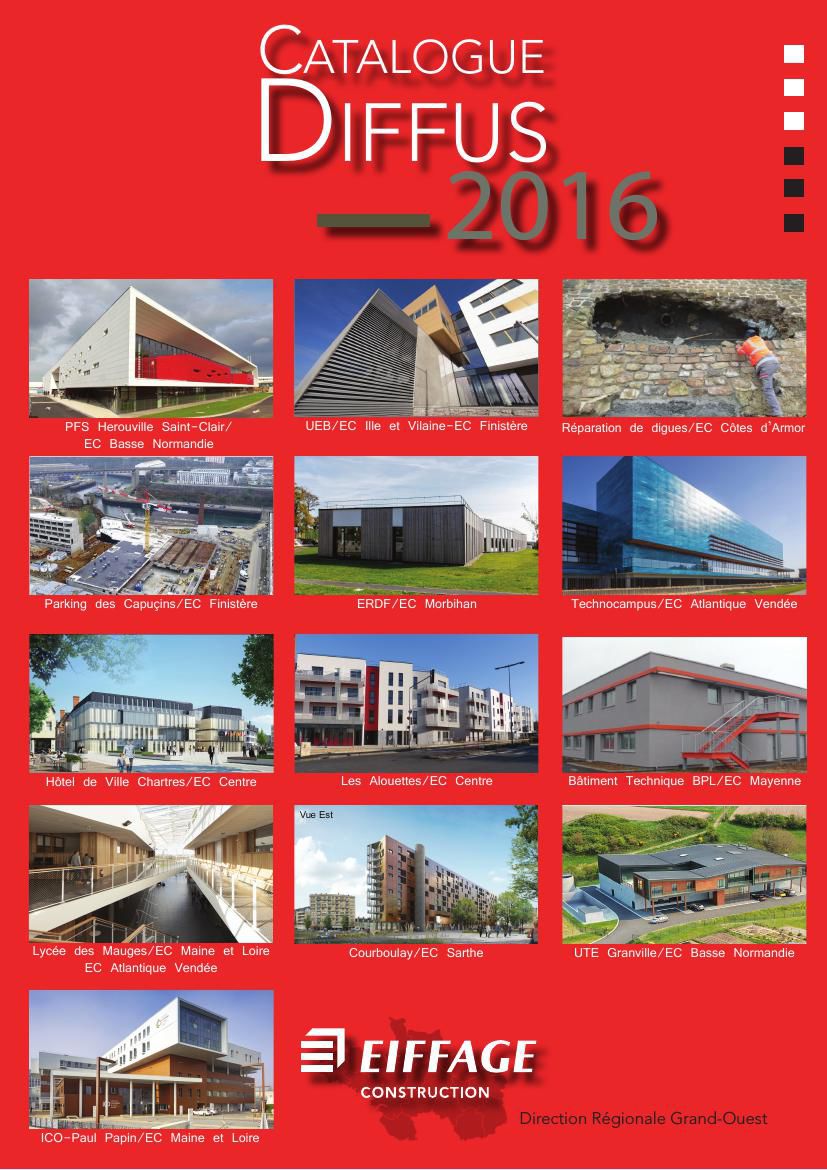 CATALOGUE
DIFFUS
2016

PFS Herouville Saint-Clair/
EC Basse Normandie

UEB/EC Ille et Vilaine-EC Finistère

Réparation de digues/EC Côtes d'Armor

Parking des Capuçins/EC Finistère

ERDF/EC Morbihan

Technocampus/EC Atlantique Vendée

Hôtel de Ville Chartres/EC Centre

Les Alouettes/EC Centre

Bâtiment Technique BPL/EC Mayenne

Lycée des Mauges/EC Maine et Loire
EC Atlantique Vendée

Vue Est

Courboulay/EC Sarthe

UTE Granville/EC Basse Normandie

ICO-Paul Papin/EC Maine et Loire

EIFFAGE
CONSTRUCTION

Direction Régionale Grand-Ouest